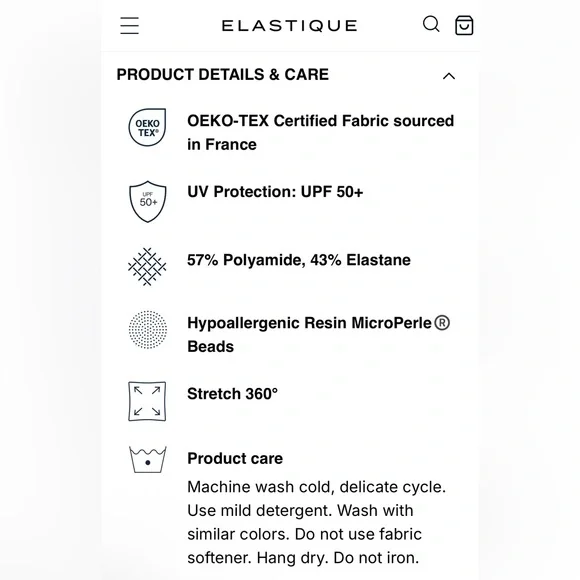 ELASTIQUE

PRODUCT DETAILS & CARE

OEKO TEX®

OEKO-TEX Certified Fabric sourced in France

UPF 50+

UV Protection: UPF 50+

57% Polyamide, 43% Elastane

Hypoallergenic Resin MicroPerle® Beads

Stretch 360°

Product care

Machine wash cold, delicate cycle. Use mild detergent. Wash with similar colors. Do not use fabric softener. Hang dry. Do not iron.